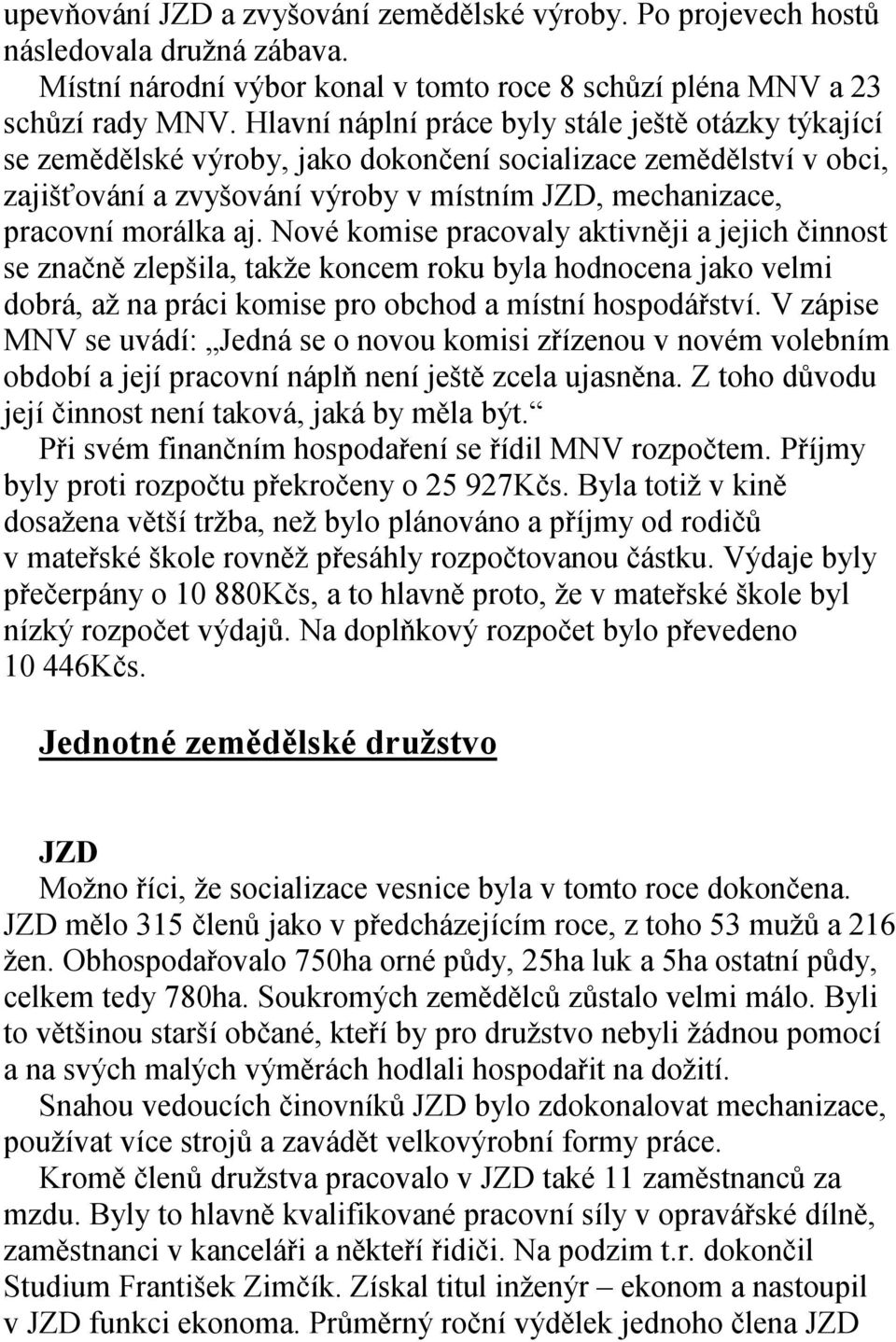 upevňování JZD a zvyšování zemědělské výroby. Po projevech hostů následovala družná zábava.

Místní národní výbor konal v tomto roce 8 schůzí pléna MNV a 23 schůzí rady MNV. Hlavní náplní práce byly stále ještě otázky týkající se zemědělské výroby, jako dokončení socializace zemědělství v obci, zajišťování a zvyšování výroby v místním JZD, mechanizace, pracovní morálka aj. Nové komise pracovaly aktivněji a jejich činnost se značně zlepšila, takže koncem roku byla hodnocena jako velmi dobrá, až na práci komise pro obchod a místní hospodářství. V zápise MNV se uvádí: „Jedná se o novou komisi zřízenou v novém volebním období a její pracovní náplň není ještě zcela ujasněna. Z toho důvodu její činnost není taková, jaká by měla být.“

Při svém finančním hospodaření se řídil MNV rozpočtem. Příjmy byly proti rozpočtu překročeny o 25 927Kčs. Byla totiž v kině dosažena větší tržba, než bylo plánováno a příjmy od rodičů v mateřské škole rovněž přesáhly rozpočtovanou částku. Výdaje byly přečerpány o 10 880Kčs, a to hlavně proto, že v mateřské škole byl nízký rozpočet výdajů. Na doplňkový rozpočet bylo převedeno 10 446Kčs.

Jednotné zemědělské družstvo

JZD

Možno říci, že socializace vesnice byla v tomto roce dokončena. JZD mělo 315 členů jako v předcházejícím roce, z toho 53 mužů a 216 žen. Obhospodařovalo 750ha orné půdy, 25ha luk a 5ha ostatní půdy, celkem tedy 780ha. Soukromých zemědělců zůstalo velmi málo. Byli to většinou starší občané, kteří by pro družstvo nebyli žádnou pomocí a na svých malých výměrách hodlali hospodařit na dožití.

Snahou vedoucích činovníků JZD bylo zdokonalovat mechanizace, používat více strojů a zavádět velkovýrobní formy práce.

Kromě členů družstva pracovalo v JZD také 11 zaměstnanců za mzdu. Byly to hlavně kvalifikované pracovní síly v opravářské dílně, zaměstnanci v kanceláři a někteří řidiči. Na podzim t.r. dokončil Studium František Zimčík. Získal titul inženýr – ekonom a nastoupil v JZD funkci ekonoma. Průměrný roční výdělek jednoho člena JZD